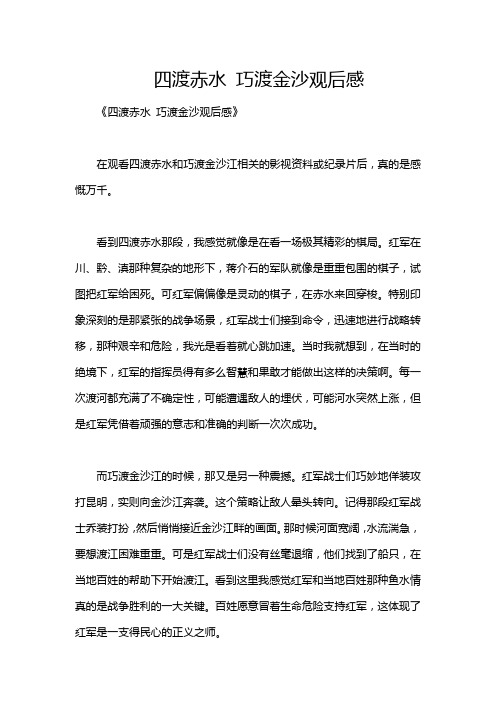 四渡赤水 巧渡金沙观后感

《四渡赤水 巧渡金沙观后感》

在观看四渡赤水和巧渡金沙江相关的影视资料或纪录片后，真的是感慨万千。

看到四渡赤水那段，我感觉就像是在看一场极其精彩的棋局。红军在川、黔、滇那种复杂的地形下，蒋介石的军队就像是重重包围的棋子，试图把红军给困死。可红军偏偏像是灵动的棋子，在赤水来回穿梭。特别印象深刻的是那紧张的战争场景，红军战士们接到命令，迅速地进行战略转移，那种艰辛和危险，我光是看着就心跳加速。当时我就想到，在当时的绝境下，红军的指挥员得有多么智慧和果敢才能做出这样的决策啊。每一次渡河都充满了不确定性，可能遭遇敌人的埋伏，可能河水突然上涨，但是红军凭借着顽强的意志和准确的判断一次次成功。

而巧渡金沙江的时候，那又是另一种震撼。红军战士们巧妙地佯装攻打昆明，实则向金沙江奔袭。这个策略让敌人晕头转向。记得那段红军战士乔装打扮，然后悄悄接近金沙江畔的画面。那时候河面宽阔，水流湍急，要想渡江困难重重。可是红军战士们没有丝毫退缩，他们找到了船只，在当地百姓的帮助下开始渡江。看到这里我感觉红军和当地百姓那种鱼水情真的是战争胜利的一大关键。百姓愿意冒着生命危险支持红军，这体现了红军是一支得民心的正义之师。